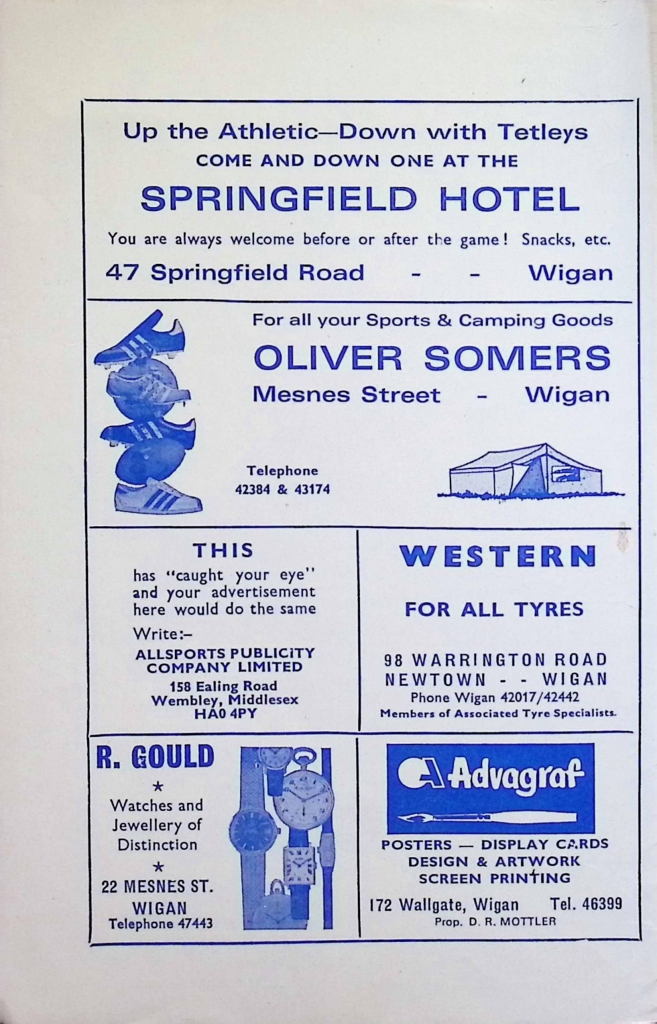 Up the Athletic—Down with Tetleys
COME AND DOWN ONE AT THE
SPRINGFIELD HOTEL
You are always welcome before or after the game! Snacks, etc.
47 Springfield Road - - Wigan

For all your Sports & Camping Goods
OLIVER SOMERS
Mesnes Street - Wigan

Telephone
42384 & 43174

THIS
has "caught your eye" and your advertisement here would do the same
Write:—
ALLSPORTS PUBLICITY COMPANY LIMITED
158 Ealing Road
Wembley, Middlesex
HA0 4PY

WESTERN
FOR ALL TYRES
98 WARRINGTON ROAD
NEWTOWN - - WIGAN
Phone Wigan 42017/42442
Members of Associated Tyre Specialists.

R. GOULD
★
Watches and Jewellery of Distinction
★
22 MESNES ST.
WIGAN
Telephone 47443

Advagraf
POSTERS — DISPLAY CARDS
DESIGN & ARTWORK
SCREEN PRINTING
172 Wallgate, Wigan Tel. 46399
Prop. D. R. MOTTLER